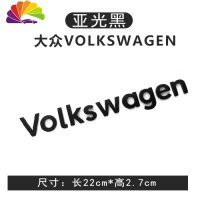 亚光黑

大众VOLKSWAGEN

Volkswagen

尺寸：长22cm*高2.7cm